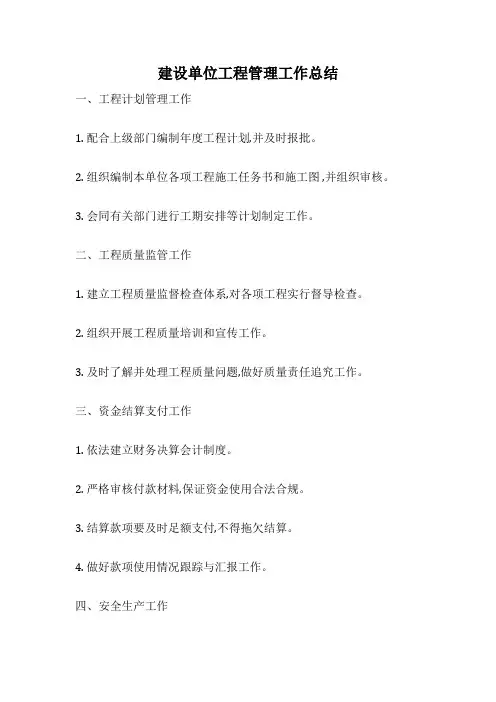 建设单位工程管理工作总结

一、工程计划管理工作

1. 配合上级部门编制年度工程计划,并及时报批。

2. 组织编制本单位各项工程施工任务书和施工图,并组织审核。

3. 会同有关部门进行工期安排等计划制定工作。

二、工程质量监管工作

1. 建立工程质量监督检查体系,对各项工程实行督导检查。

2. 组织开展工程质量培训和宣传工作。

3. 及时了解并处理工程质量问题,做好质量责任追究工作。

三、资金结算支付工作

1. 依法建立财务决算会计制度。

2. 严格审核付款材料,保证资金使用合法合规。

3. 结算款项要及时足额支付,不得拖欠结算。

4. 做好款项使用情况跟踪与汇报工作。

四、安全生产工作